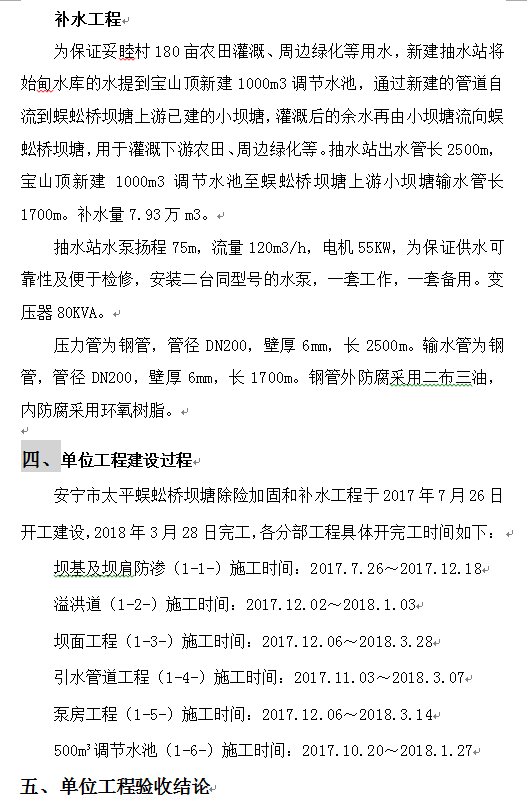 补水工程

为保证妥睦村 180 亩农田灌溉、周边绿化等用水，新建抽水站将始甸水库的水提到宝山顶新建 1000m3 调节水池，通过新建的管道自流到蜈蚣桥坝塘上游已建的小坝塘，灌溉后的余水再由小坝塘流向蜈蚣桥坝塘，用于灌溉下游农田、周边绿化等。抽水站出水管长 2500m，宝山顶新建 1000m3 调节水池至蜈蚣桥坝塘上游小坝塘输水管长 1700m。补水量 7.93 万 m3。

抽水站水泵扬程 75m，流量 120m3/h，电机 55KW，为保证供水可靠性及便于检修，安装二台同型号的水泵，一套工作，一套备用。变压器 80KVA。

压力管为钢管，管径 DN200，壁厚 6mm，长 2500m。输水管为钢管，管径 DN200，壁厚 6mm，长 1700m。钢管外防腐采用二布三油，内防腐采用环氧树脂。

四、单位工程建设过程

安宁市太平蜈蚣桥坝塘除险加固和补水工程于 2017 年 7 月 26 日开工建设，2018 年 3 月 28 日完工，各分部工程具体开完工时间如下：

坝基及坝肩防渗（1-1-）施工时间：2017.7.26～2017.12.18

溢洪道（1-2-）施工时间：2017.12.02～2018.1.03

坝面工程（1-3-）施工时间：2017.12.06～2018.3.28

引水管道工程（1-4-）施工时间：2017.11.03～2018.3.07

泵房工程（1-5-）施工时间：2017.12.06～2018.3.14

500m³调节水池（1-6-）施工时间：2017.10.20～2018.1.27

五、单位工程验收结论